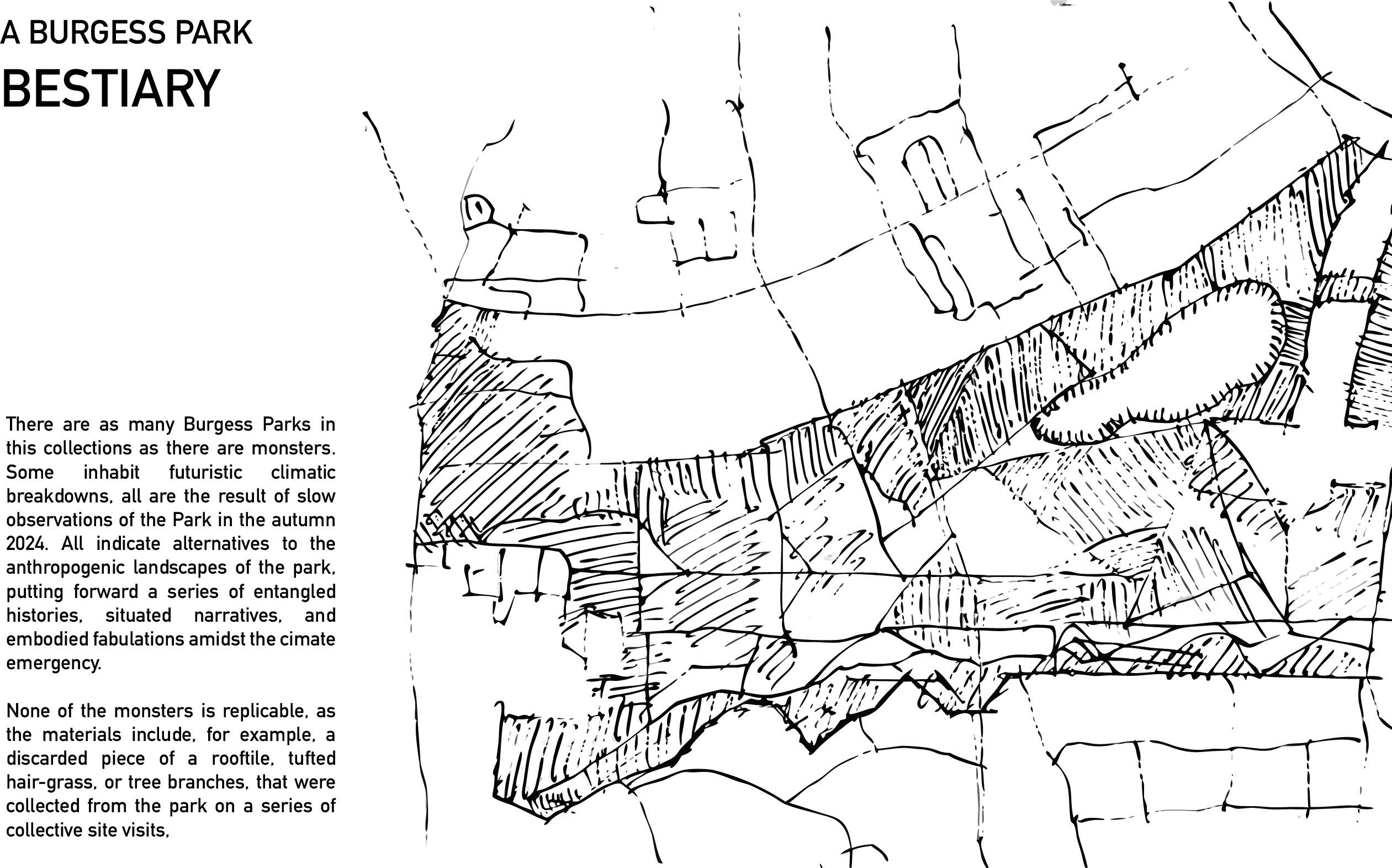 A BURGESS PARK
BESTIARY

There are as many Burgess Parks in this collections as there are monsters. Some inhabit futuristic climatic breakdowns, all are the result of slow observations of the Park in the autumn 2024. All indicate alternatives to the anthropogenic landscapes of the park, putting forward a series of entangled histories, situated narratives, and embodied fabulations amidst the cimate emergency.

None of the monsters is replicable, as the materials include, for example, a discarded piece of a rooftile, tufted hair-grass, or tree branches, that were collected from the park on a series of collective site visits,